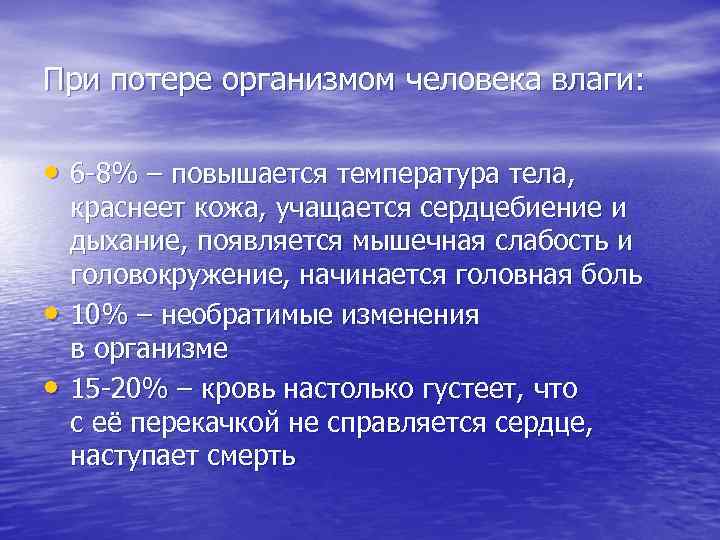 При потере организмом человека влаги:

• 6-8% – повышается температура тела, краснеет кожа, учащается сердцебиение и дыхание, появляется мышечная слабость и головокружение, начинается головная боль
• 10% – необратимые изменения в организме
• 15-20% – кровь настолько густеет, что с её перекачкой не справляется сердце, наступает смерть